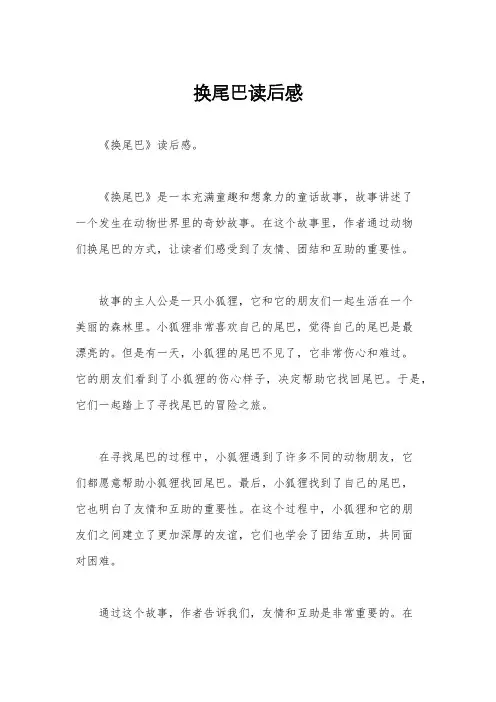 换尾巴读后感

《换尾巴》读后感。

《换尾巴》是一本充满童趣和想象力的童话故事，故事讲述了一个发生在动物世界里的奇妙故事。在这个故事里，作者通过动物们换尾巴的方式，让读者们感受到了友情、团结和互助的重要性。

故事的主人公是一只小狐狸，它和它的朋友们一起生活在一个美丽的森林里。小狐狸非常喜欢自己的尾巴，觉得自己的尾巴是最漂亮的。但是有一天，小狐狸的尾巴不见了，它非常伤心和难过。它的朋友们看到了小狐狸的伤心样子，决定帮助它找回尾巴。于是，它们一起踏上了寻找尾巴的冒险之旅。

在寻找尾巴的过程中，小狐狸遇到了许多不同的动物朋友，它们都愿意帮助小狐狸找回尾巴。最后，小狐狸找到了自己的尾巴，它也明白了友情和互助的重要性。在这个过程中，小狐狸和它的朋友们之间建立了更加深厚的友谊，它们也学会了团结互助，共同面对困难。

通过这个故事，作者告诉我们，友情和互助是非常重要的。在